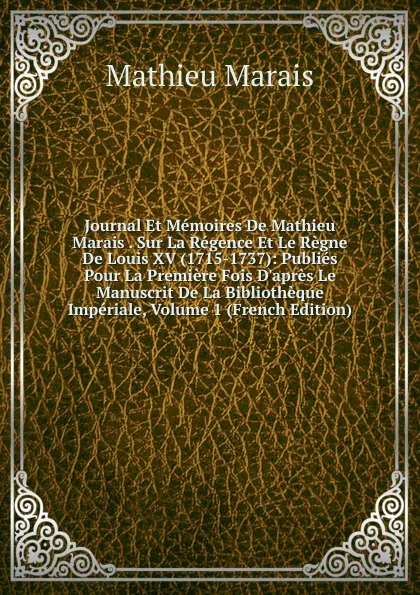 Mathieu Marais

Journal Et Mémoires De Mathieu Marais . Sur La Régence Et Le Règne De Louis XV (1715-1737): Publiés Pour La Première Fois D'après Le Manuscrit De La Bibliothèque Impériale, Volume 1 (French Edition)